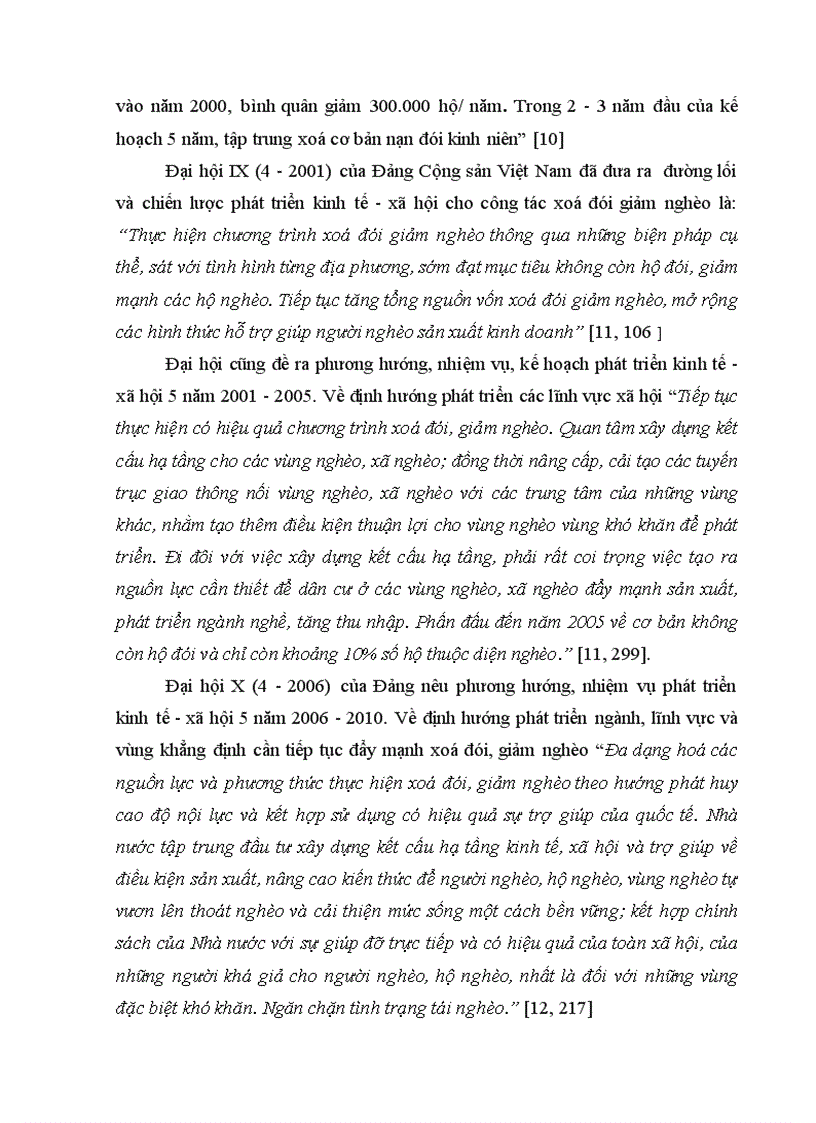 vào năm 2000, bình quân giảm 300.000 hộ/ năm. Trong 2 - 3 năm đầu của kế hoạch 5 năm, tập trung xoá cơ bản nạn đói kinh niên" [10]

Đại hội IX (4 - 2001) của Đảng Cộng sản Việt Nam đã đưa ra đường lối và chiến lược phát triển kinh tế - xã hội cho công tác xoá đói giảm nghèo là: "Thực hiện chương trình xoá đói giảm nghèo thông qua những biện pháp cụ thể, sát với tình hình từng địa phương, sớm đạt mục tiêu không còn hộ đói, giảm mạnh các hộ nghèo. Tiếp tục tăng tổng nguồn vốn xoá đói giảm nghèo, mở rộng các hình thức hỗ trợ giúp người nghèo sản xuất kinh doanh" [11, 106 ]

Đại hội cũng đề ra phương hướng, nhiệm vụ, kế hoạch phát triển kinh tế - xã hội 5 năm 2001 - 2005. Về định hướng phát triển các lĩnh vực xã hội "Tiếp tục thực hiện có hiệu quả chương trình xoá đói, giảm nghèo. Quan tâm xây dựng kết cấu hạ tầng cho các vùng nghèo, xã nghèo; đồng thời nâng cấp, cải tạo các tuyến trục giao thông nối vùng nghèo, xã nghèo với các trung tâm của những vùng khác, nhằm tạo thêm điều kiện thuận lợi cho vùng nghèo vùng khó khăn để phát triển. Đi đôi với việc xây dựng kết cấu hạ tầng, phải rất coi trọng việc tạo ra nguồn lực cần thiết để dân cư ở các vùng nghèo, xã nghèo đẩy mạnh sản xuất, phát triển ngành nghề, tăng thu nhập. Phấn đấu đến năm 2005 về cơ bản không còn hộ đói và chỉ còn khoảng 10% số hộ thuộc diện nghèo." [11, 299].

Đại hội X (4 - 2006) của Đảng nêu phương hướng, nhiệm vụ phát triển kinh tế - xã hội 5 năm 2006 - 2010. Về định hướng phát triển ngành, lĩnh vực và vùng khẳng định cần tiếp tục đẩy mạnh xoá đói, giảm nghèo "Đa dạng hoá các nguồn lực và phương thức thực hiện xoá đói, giảm nghèo theo hướng phát huy cao độ nội lực và kết hợp sử dụng có hiệu quả sự trợ giúp của quốc tế. Nhà nước tập trung đầu tư xây dựng kết cấu hạ tầng kinh tế, xã hội và trợ giúp về điều kiện sản xuất, nâng cao kiến thức để người nghèo, hộ nghèo, vùng nghèo tự vươn lên thoát nghèo và cải thiện mức sống một cách bền vững; kết hợp chính sách của Nhà nước với sự giúp đỡ trực tiếp và có hiệu quả của toàn xã hội, của những người khá giả cho người nghèo, hộ nghèo, nhất là đối với những vùng đặc biệt khó khăn. Ngăn chặn tình trạng tái nghèo." [12, 217]